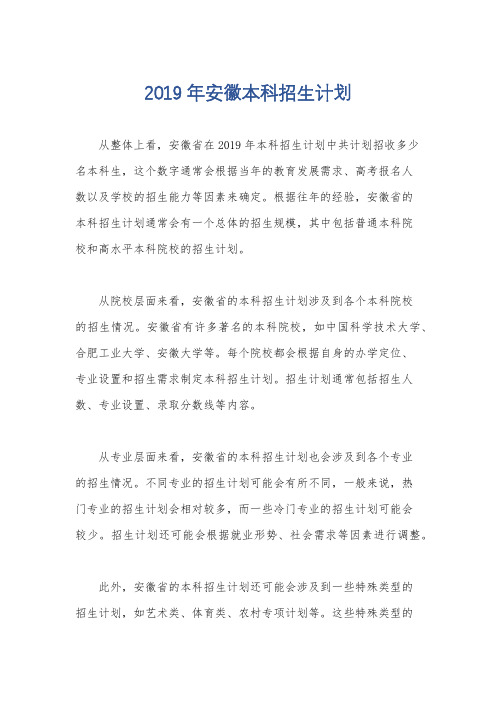 2019 年安徽本科招生计划

从整体上看，安徽省在 2019 年本科招生计划中共计划招收多少名本科生，这个数字通常会根据当年的教育发展需求、高考报名人数以及学校的招生能力等因素来确定。根据往年的经验，安徽省的本科招生计划通常会有一个总体的招生规模，其中包括普通本科院校和高水平本科院校的招生计划。

从院校层面来看，安徽省的本科招生计划涉及到各个本科院校的招生情况。安徽省有许多著名的本科院校，如中国科学技术大学、合肥工业大学、安徽大学等。每个院校都会根据自身的办学定位、专业设置和招生需求制定本科招生计划。招生计划通常包括招生人数、专业设置、录取分数线等内容。

从专业层面来看，安徽省的本科招生计划也会涉及到各个专业的招生情况。不同专业的招生计划可能会有所不同，一般来说，热门专业的招生计划会相对较多，而一些冷门专业的招生计划可能会较少。招生计划还可能会根据就业形势、社会需求等因素进行调整。

此外，安徽省的本科招生计划还可能会涉及到一些特殊类型的招生计划，如艺术类、体育类、农村专项计划等。这些特殊类型的